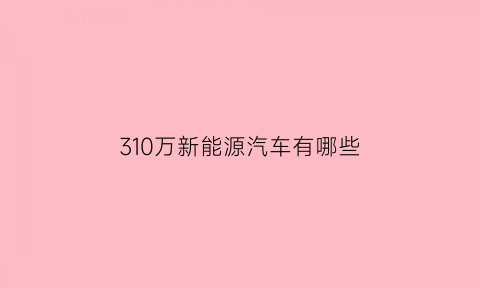 310万新能源汽车有哪些